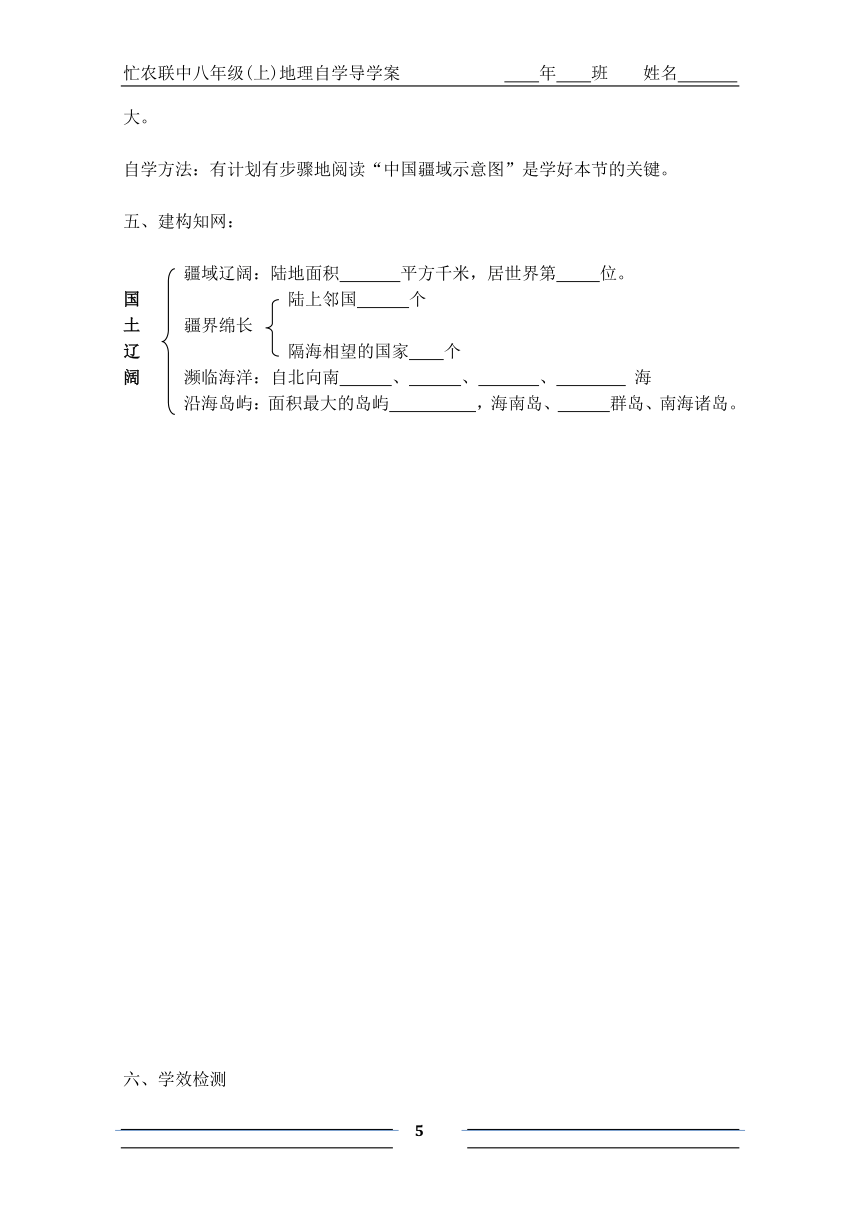 忙农联中八年级(上)地理自学导学案　　____年____班　　姓名_______

大。

自学方法：有计划有步骤地阅读“中国疆域示意图”是学好本节的关键。

五、建构知网：

国土辽阔

疆域辽阔：陆地面积_______平方千米，居世界第_____位。

疆界绵长

陆上邻国______个

隔海相望的国家____个

濒临海洋：自北向南______、______、_______、________ 海

沿海岛屿：面积最大的岛屿__________，海南岛、______群岛、南海诸岛。

六、学效检测

5